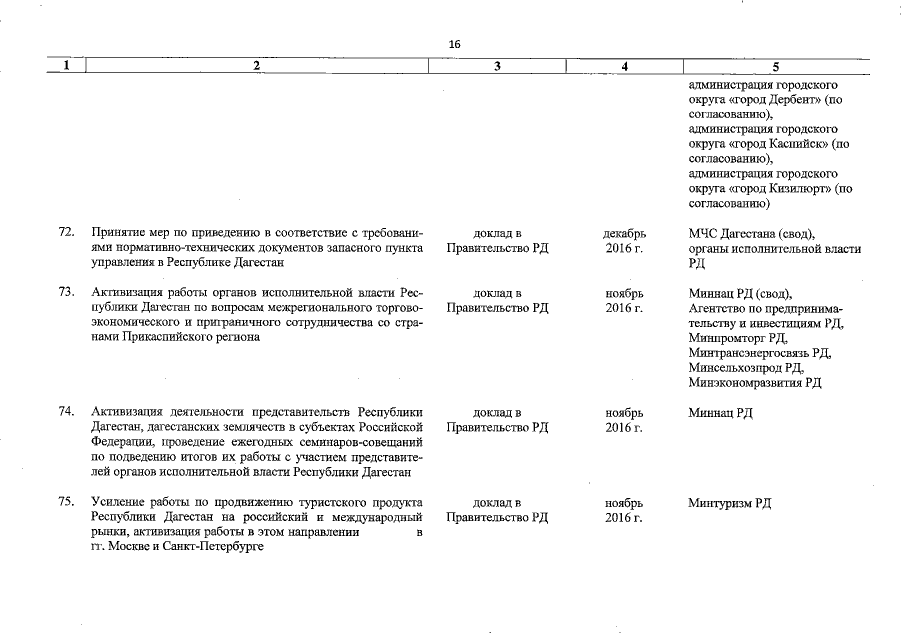 16

| 1 | 2 | 3 | 4 | 5 |
|---|---|---|---|---|
| | | | | администрация городского округа «город Дербент» (по согласованию), администрация городского округа «город Каспийск» (по согласованию), администрация городского округа «город Кизилюрт» (по согласованию) |
| 72. | Принятие мер по приведению в соответствие с требованиями нормативно-технических документов запасного пункта управления в Республике Дагестан | доклад в Правительство РД | декабрь 2016 г. | МЧС Дагестана (свод), органы исполнительной власти РД |
| 73. | Активизация работы органов исполнительной власти Республики Дагестан по вопросам межрегионального торгово-экономического и приграничного сотрудничества со странами Прикаспийского региона | доклад в Правительство РД | ноябрь 2016 г. | Миннац РД (свод), Агентство по предпринимательству и инвестициям РД, Минпромторг РД, Минтрансэнергосвязь РД, Минсельхозпрод РД, Минэкономразвития РД |
| 74. | Активизация деятельности представительств Республики Дагестан, дагестанских землячеств в субъектах Российской Федерации, проведение ежегодных семинаров-совещаний по подведению итогов их работы с участием представителей органов исполнительной власти Республики Дагестан | доклад в Правительство РД | ноябрь 2016 г. | Миннац РД |
| 75. | Усиление работы по продвижению туристского продукта Республики Дагестан на российский и международный рынки, активизация работы в этом направлении в гг. Москве и Санкт-Петербурге | доклад в Правительство РД | ноябрь 2016 г. | Минтуризм РД |